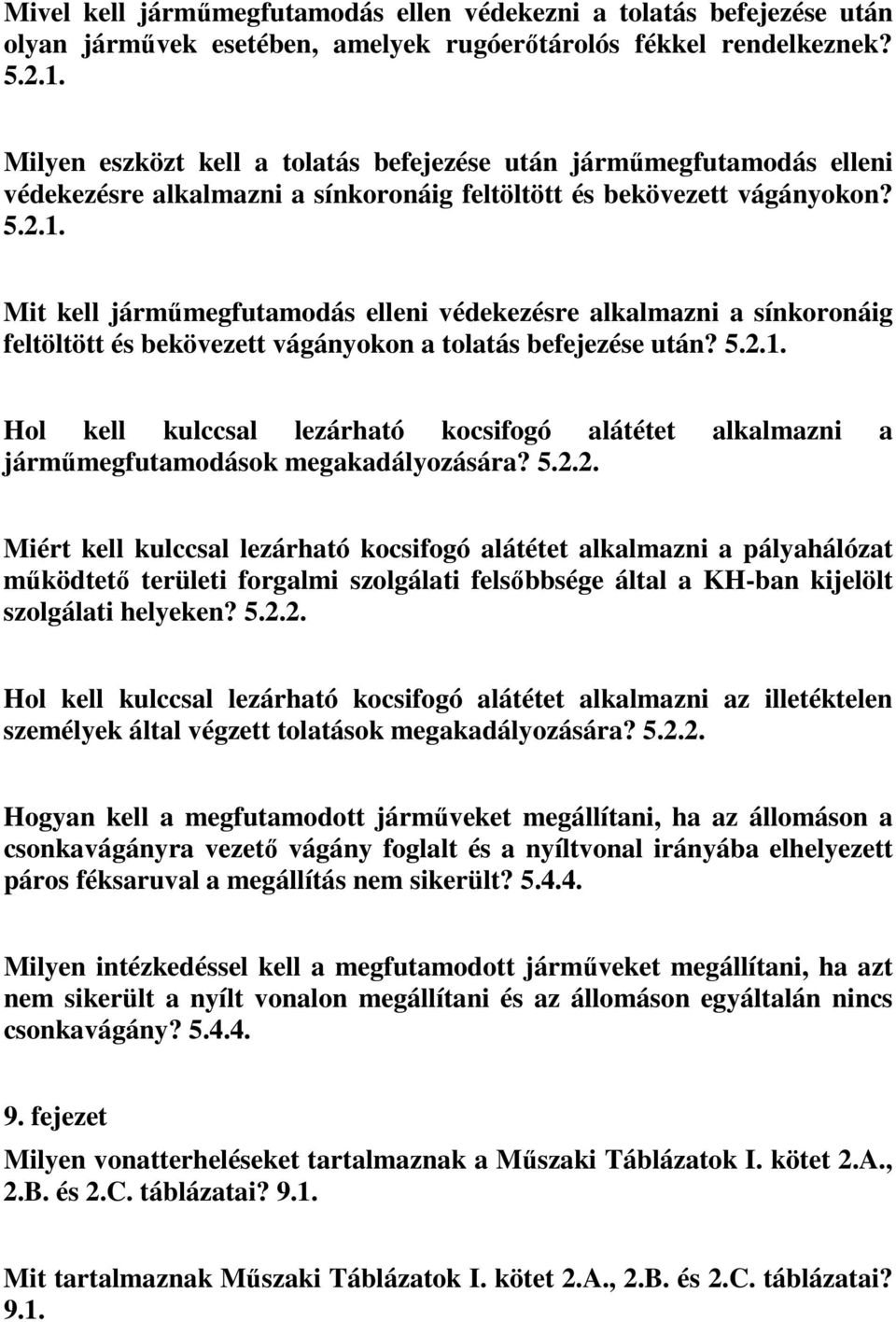 Mivel kell járműmegfutamodás ellen védekezni a tolatás befejezése után olyan járművek esetében, amelyek rugóerőtárolós fékkel rendelkeznek? 5.2.1.

Milyen eszközt kell a tolatás befejezése után járműmegfutamodás elleni védekezésre alkalmazni a sínkoronáig feltöltött és bekövezett vágányokon? 5.2.1.

Mit kell járműmegfutamodás elleni védekezésre alkalmazni a sínkoronáig feltöltött és bekövezett vágányokon a tolatás befejezése után? 5.2.1.

Hol kell kulccsal lezárható kocsifogó alátétet alkalmazni a járműmegfutamodások megakadályozására? 5.2.2.

Miért kell kulccsal lezárható kocsifogó alátétet alkalmazni a pályahálózat működtető területi forgalmi szolgálati felsőbbsége által a KH-ban kijelölt szolgálati helyeken? 5.2.2.

Hol kell kulccsal lezárható kocsifogó alátétet alkalmazni az illetéktelen személyek által végzett tolatások megakadályozására? 5.2.2.

Hogyan kell a megfutamodott járműveket megállítani, ha az állomáson a csonkavágányra vezető vágány foglalt és a nyíltvonal irányába elhelyezett páros féksaruval a megállítás nem sikerült? 5.4.4.

Milyen intézkedéssel kell a megfutamodott járműveket megállítani, ha azt nem sikerült a nyílt vonalon megállítani és az állomáson egyáltalán nincs csonkavágány? 5.4.4.

9. fejezet

Milyen vonatterheléseket tartalmaznak a Műszaki Táblázatok I. kötet 2.A., 2.B. és 2.C. táblázatai? 9.1.

Mit tartalmaznak Műszaki Táblázatok I. kötet 2.A., 2.B. és 2.C. táblázatai? 9.1.